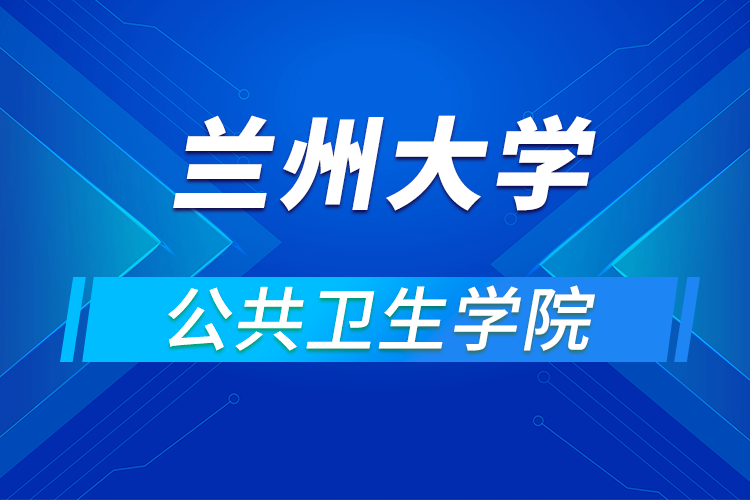 兰州大学

公共卫生学院